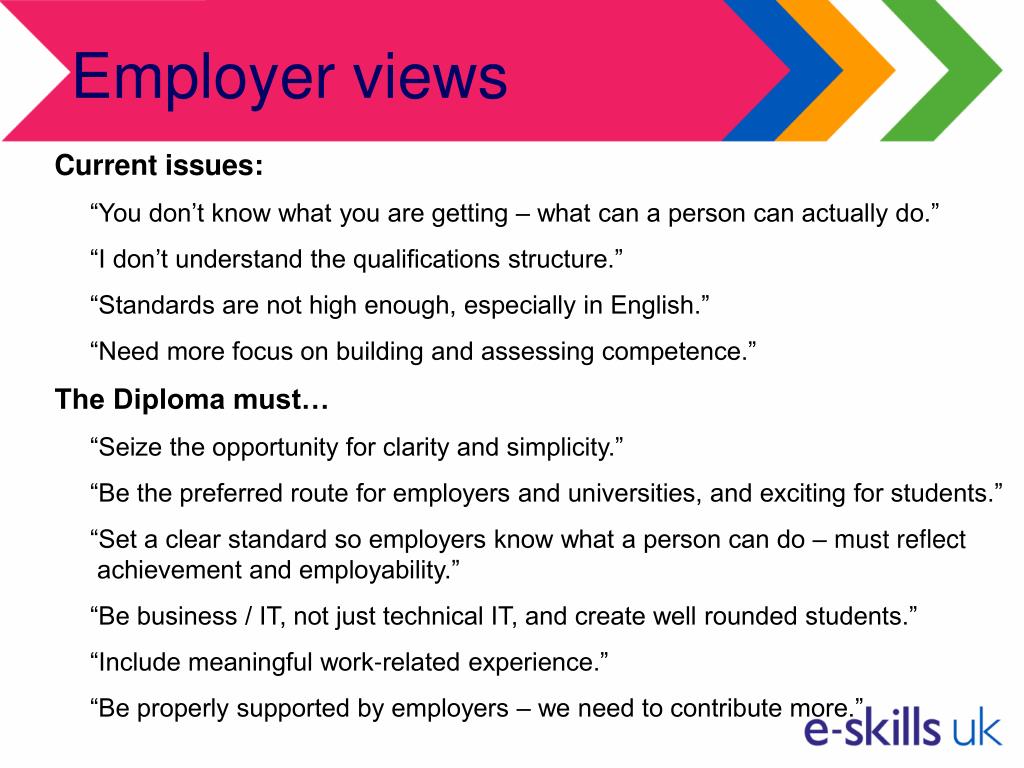 Employer views

Current issues:

“You don’t know what you are getting – what can a person can actually do.”

“I don’t understand the qualifications structure.”

“Standards are not high enough, especially in English.”

“Need more focus on building and assessing competence.”

The Diploma must…

“Seize the opportunity for clarity and simplicity.”

“Be the preferred route for employers and universities, and exciting for students.”

“Set a clear standard so employers know what a person can do – must reflect achievement and employability.”

“Be business / IT, not just technical IT, and create well rounded students.”

“Include meaningful work-related experience.”

“Be properly supported by employers – we need to contribute more.”

e-skills uk